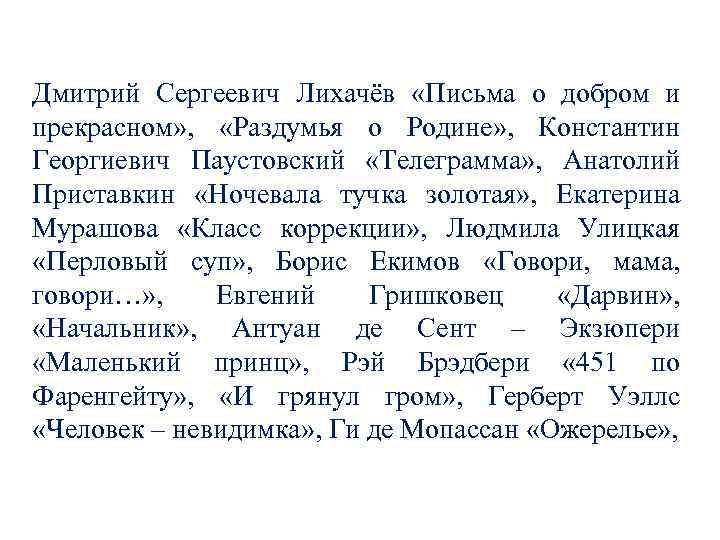 Дмитрий Сергеевич Лихачёв «Письма о добром и прекрасном», «Раздумья о Родине», Константин Георгиевич Паустовский «Телеграмма», Анатолий Приставкин «Ночевала тучка золотая», Екатерина Мурашова «Класс коррекции», Людмила Улицкая «Перловый суп», Борис Екимов «Говори, мама, говори…», Евгений Гришковец «Дарвин», «Начальник», Антуан де Сент – Экзюпери «Маленький принц», Рэй Брэдбери «451 по Фаренгейту», «И грянул гром», Герберт Уэллс «Человек – невидимка», Ги де Мопассан «Ожерелье»,